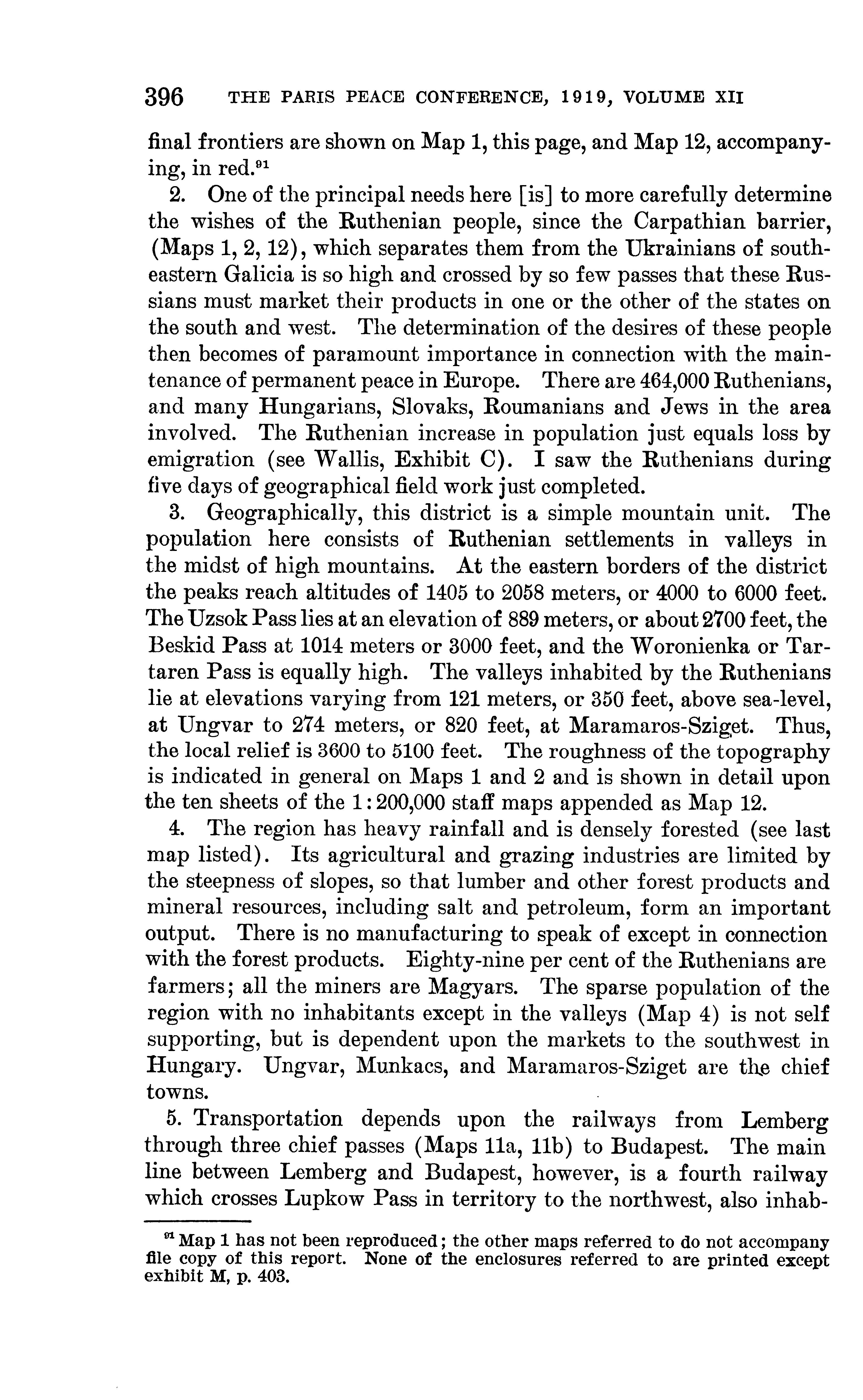 396 THE PARIS PEACE CONFERENCE, 1919, VOLUME XII

final frontiers are shown on Map 1, this page, and Map 12, accompanying, in red.$^{91}$

2. One of the principal needs here [is] to more carefully determine the wishes of the Ruthenian people, since the Carpathian barrier, (Maps 1, 2, 12), which separates them from the Ukrainians of southeastern Galicia is so high and crossed by so few passes that these Russians must market their products in one or the other of the states on the south and west. The determination of the desires of these people then becomes of paramount importance in connection with the maintenance of permanent peace in Europe. There are 464,000 Ruthenians, and many Hungarians, Slovaks, Roumanians and Jews in the area involved. The Ruthenian increase in population just equals loss by emigration (see Wallis, Exhibit C). I saw the Ruthenians during five days of geographical field work just completed.

3. Geographically, this district is a simple mountain unit. The population here consists of Ruthenian settlements in valleys in the midst of high mountains. At the eastern borders of the district the peaks reach altitudes of 1405 to 2058 meters, or 4000 to 6000 feet. The Uzsok Pass lies at an elevation of 889 meters, or about 2700 feet, the Beskid Pass at 1014 meters or 3000 feet, and the Woronienka or Tartaren Pass is equally high. The valleys inhabited by the Ruthenians lie at elevations varying from 121 meters, or 350 feet, above sea-level, at Ungvar to 274 meters, or 820 feet, at Maramaros-Sziget. Thus, the local relief is 3600 to 5100 feet. The roughness of the topography is indicated in general on Maps 1 and 2 and is shown in detail upon the ten sheets of the 1:200,000 staff maps appended as Map 12.

4. The region has heavy rainfall and is densely forested (see last map listed). Its agricultural and grazing industries are limited by the steepness of slopes, so that lumber and other forest products and mineral resources, including salt and petroleum, form an important output. There is no manufacturing to speak of except in connection with the forest products. Eighty-nine per cent of the Ruthenians are farmers; all the miners are Magyars. The sparse population of the region with no inhabitants except in the valleys (Map 4) is not self supporting, but is dependent upon the markets to the southwest in Hungary. Ungvar, Munkacs, and Maramaros-Sziget are the chief towns.

5. Transportation depends upon the railways from Lemberg through three chief passes (Maps 11a, 11b) to Budapest. The main line between Lemberg and Budapest, however, is a fourth railway which crosses Lupkow Pass in territory to the northwest, also inhab-

$^{91}$ Map 1 has not been reproduced; the other maps referred to do not accompany file copy of this report. None of the enclosures referred to are printed except exhibit M, p. 403.